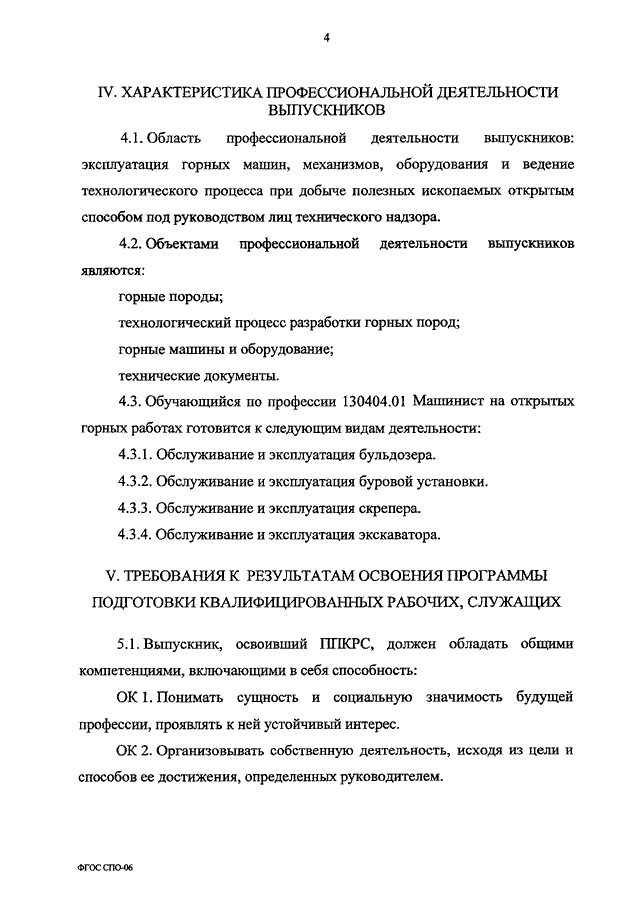 4

IV. ХАРАКТЕРИСТИКА ПРОФЕССИОНАЛЬНОЙ ДЕЯТЕЛЬНОСТИ ВЫПУСКНИКОВ

4.1. Область профессиональной деятельности выпускников: эксплуатация горных машин, механизмов, оборудования и ведение технологического процесса при добыче полезных ископаемых открытым способом под руководством лиц технического надзора.

4.2. Объектами профессиональной деятельности выпускников являются:

горные породы;

технологический процесс разработки горных пород;

горные машины и оборудование;

технические документы.

4.3. Обучающийся по профессии 130404.01 Машинист на открытых горных работах готовится к следующим видам деятельности:

4.3.1. Обслуживание и эксплуатация бульдозера.

4.3.2. Обслуживание и эксплуатация буровой установки.

4.3.3. Обслуживание и эксплуатация скрепера.

4.3.4. Обслуживание и эксплуатация экскаватора.

V. ТРЕБОВАНИЯ К РЕЗУЛЬТАТАМ ОСВОЕНИЯ ПРОГРАММЫ ПОДГОТОВКИ КВАЛИФИЦИРОВАННЫХ РАБОЧИХ, СЛУЖАЩИХ

5.1. Выпускник, освоивший ППКРС, должен обладать общими компетенциями, включающими в себя способность:

ОК 1. Понимать сущность и социальную значимость будущей профессии, проявлять к ней устойчивый интерес.

ОК 2. Организовывать собственную деятельность, исходя из цели и способов ее достижения, определенных руководителем.

ФГОС СПО-06